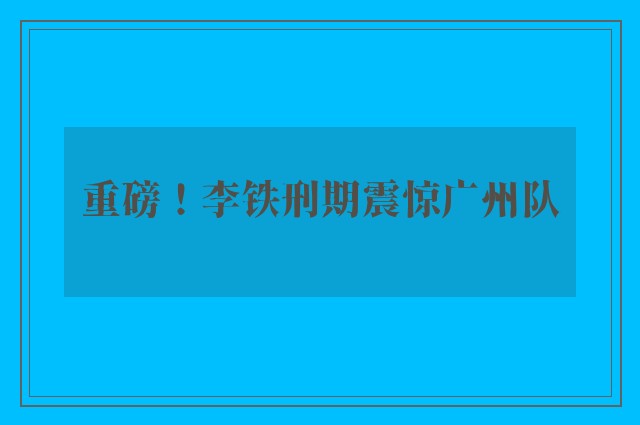 重磅！李铁刑期震惊广州队